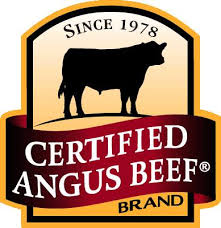 SINCE 1978

CERTIFIED ANGUS BEEF®

BRAND